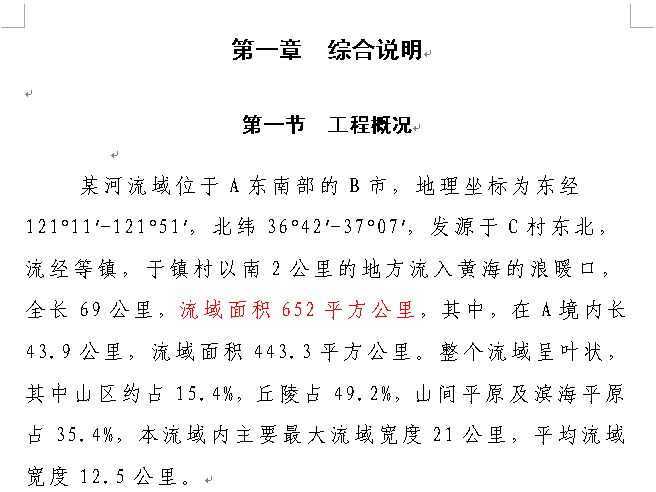 第一章　综合说明

第一节　工程概况

某河流域位于 A 东南部的 B 市，地理坐标为东经 121°11′-121°51′，北纬 36°42′-37°07′，发源于 C 村东北，流经等镇，于镇村以南 2 公里的地方流入黄海的浪暖口，全长 69 公里，流域面积 652 平方公里，其中，在 A 境内长 43.9 公里，流域面积 443.3 平方公里。整个流域呈叶状，其中山区约占 15.4%，丘陵占 49.2%，山间平原及滨海平原占 35.4%，本流域内主要最大流域宽度 21 公里，平均流域宽度 12.5 公里。